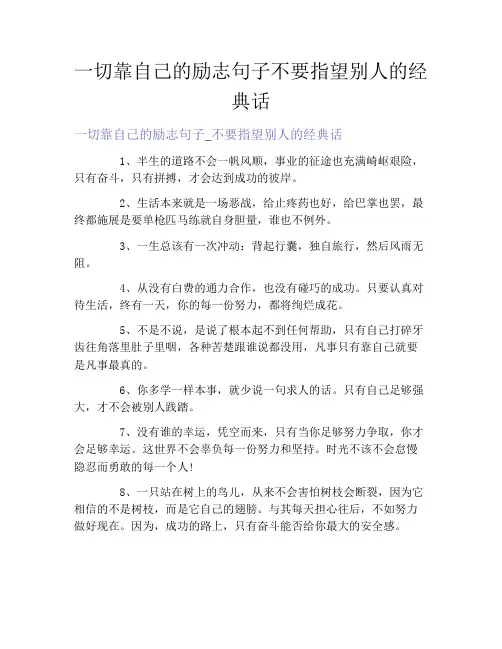 一切靠自己的励志句子不要指望别人的经典话

一切靠自己的励志句子_不要指望别人的经典话

1、半生的道路不会一帆风顺，事业的征途也充满崎岖艰险，只有奋斗，只有拼搏，才会达到成功的彼岸。

2、生活本来就是一场恶战，给止疼药也好，给巴掌也罢，最终都施展是要单枪匹马练就自身胆量，谁也不例外。

3、一生总该有一次冲动：背起行囊，独自旅行，然后风雨无阻。

4、从没有白费的通力合作，也没有碰巧的成功。只要认真对待生活，终有一天，你的每一份努力，都将绚烂成花。

5、不是不说，是说了根本起不到任何帮助，只有自己打碎牙齿往角落里肚子里咽，各种苦楚跟谁说都没用，凡事只有靠自己就要是凡事最真的。

6、你多学一样本事，就少说一句求人的话。只有自己足够强大，才不会被别人践踏。

7、没有谁的幸运，凭空而来，只有当你足够努力争取，你才会足够幸运。这世界不会辜负每一份努力和坚持。时光不该不会怠慢隐忍而勇敢的每一个人!

8、一只站在树上的鸟儿，从来不会害怕树枝会断裂，因为它相信的不是树枝，而是它自己的翅膀。与其每天担心往后，不如努力做好现在。因为，成功的路上，只有奋斗能否给你最大的安全感。